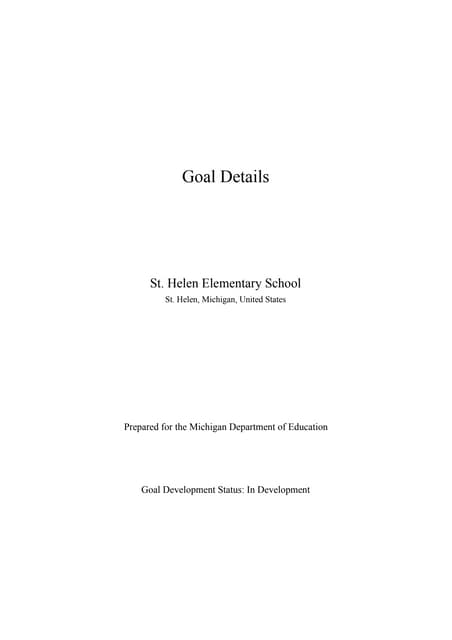 Goal Details

St. Helen Elementary School
St. Helen, Michigan, United States

Prepared for the Michigan Department of Education

Goal Development Status: In Development